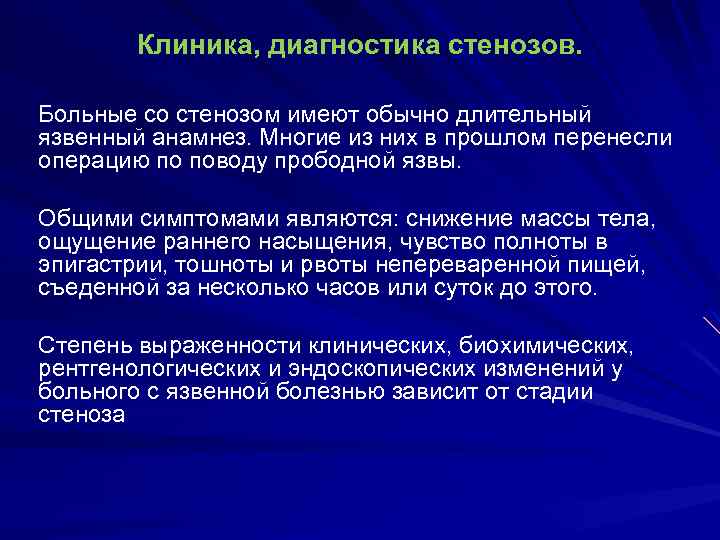 Клиника, диагностика стенозов.

Больные со стенозом имеют обычно длительный язвенный анамнез. Многие из них в прошлом перенесли операцию по поводу прободной язвы.

Общими симптомами являются: снижение массы тела, ощущение раннего насыщения, чувство полноты в эпигастрии, тошноты и рвоты непереваренной пищей, съеденной за несколько часов или суток до этого.

Степень выраженности клинических, биохимических, рентгенологических и эндоскопических изменений у больного с язвенной болезнью зависит от стадии стеноза